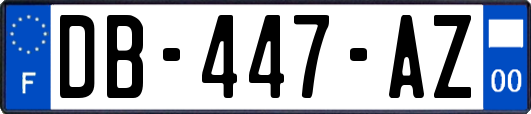 F
DB-447-AZ
00